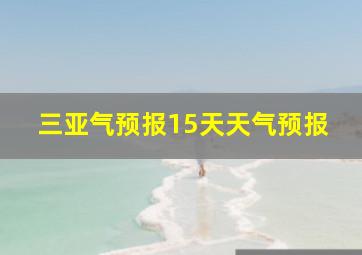 三亚气预报15天天气预报